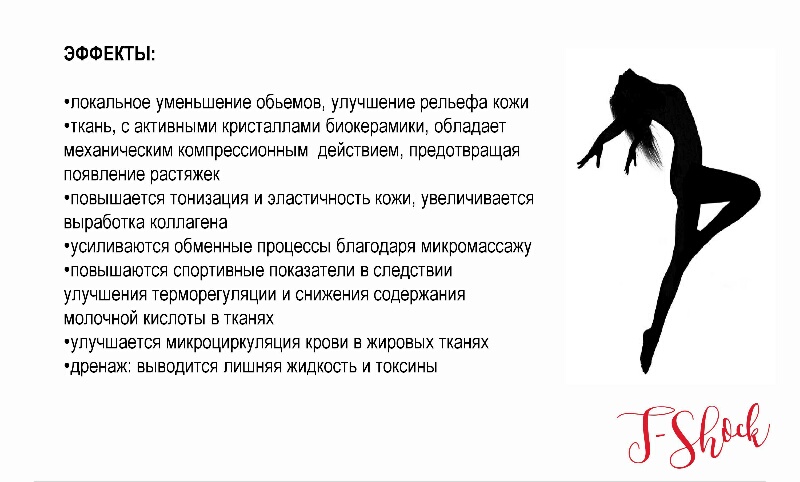 ЭФФЕКТЫ:

•локальное уменьшение обьемов, улучшение рельефа кожи
•ткань, с активными кристаллами биокерамики, обладает механическим компрессионным действием, предотвращая появление растяжек
•повышается тонизация и эластичность кожи, увеличивается выработка коллагена
•усиливаются обменные процессы благодаря микромассажу
•повышаются спортивные показатели в следствии улучшения терморегуляции и снижения содержания молочной кислоты в тканях
•улучшается микроциркуляция крови в жировых тканях
•дренаж: выводится лишняя жидкость и токсины

T-Shock